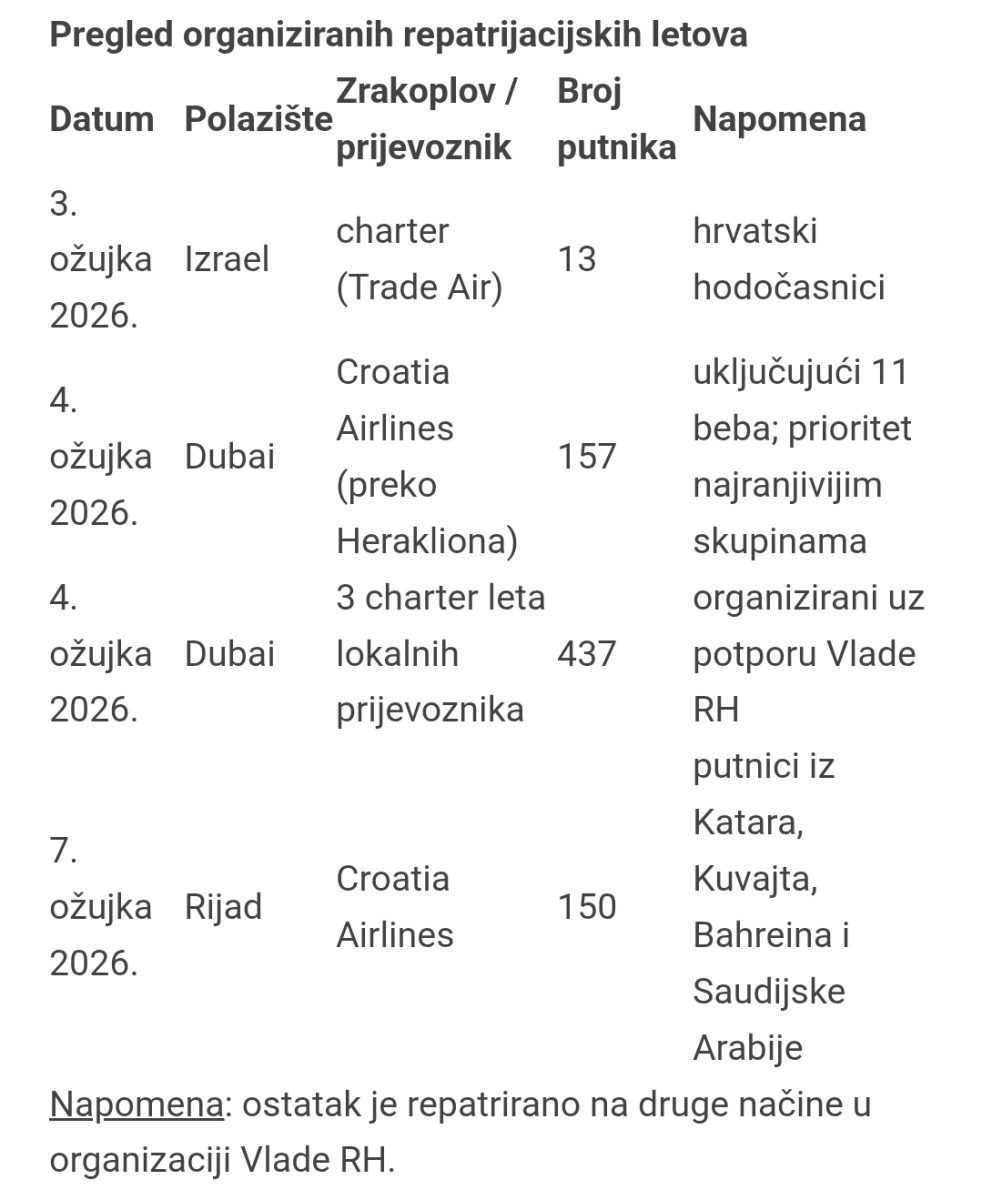 Pregled organiziranih repatrijacijskih letova

| Datum | Polazište | Zrakoplov / prijevoznik | Broj putnika | Napomena |
|---|---|---|---|---|
| 3. ožujka 2026. | Izrael | charter (Trade Air) | 13 | hrvatski hodočasnici |
| 4. ožujka 2026. | Dubai | Croatia Airlines (preko Herakliona) | 157 | uključujući 11 beba; prioritet najranjivijim skupinama |
| 4. ožujka 2026. | Dubai | 3 charter leta lokalnih prijevoznika | 437 | organizirani uz potporu Vlade RH |
| 7. ožujka 2026. | Rijad | Croatia Airlines | 150 | putnici iz Katara, Kuvajta, Bahreina i Saudijske Arabije |

Napomena: ostatak je repatrirano na druge načine u organizaciji Vlade RH.